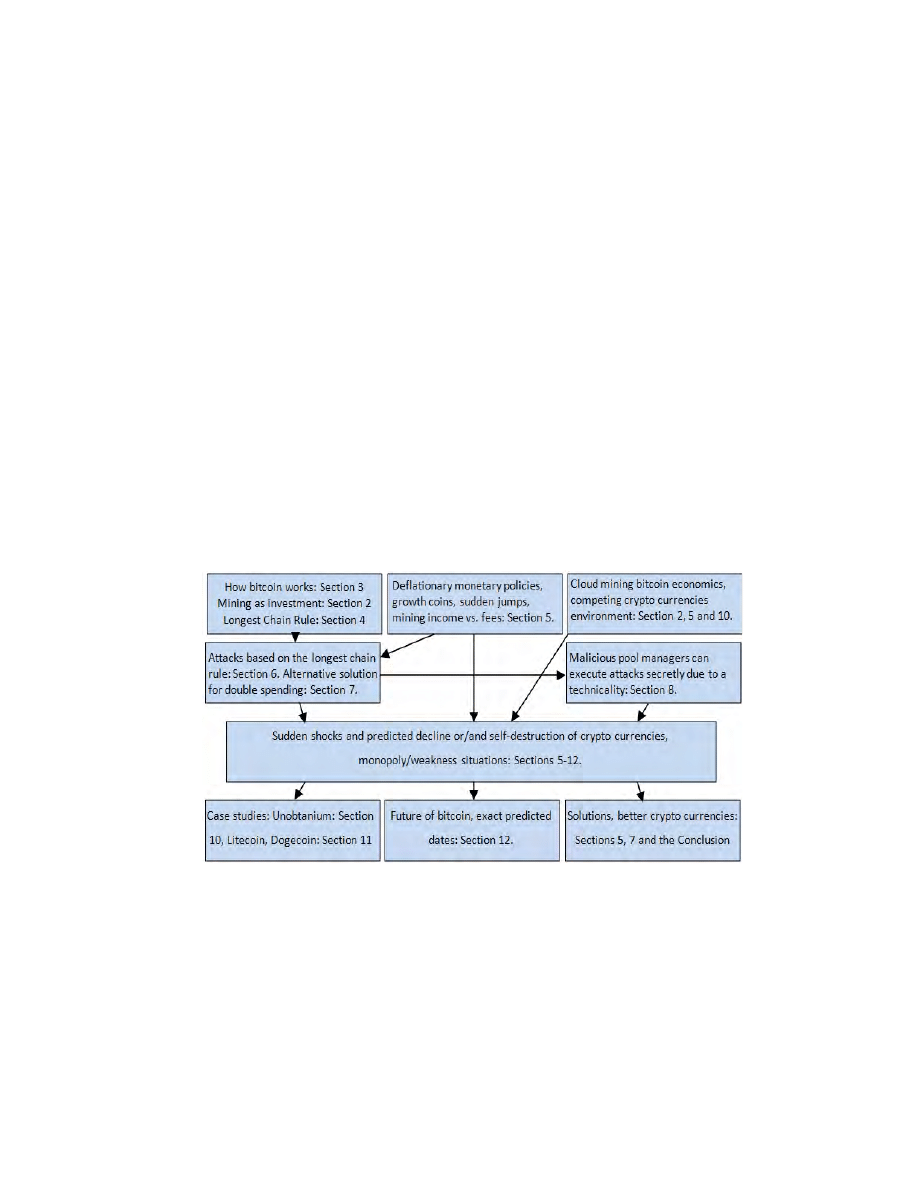 How bitcoin works: Section 3
Mining as investment: Section 2
Longest Chain Rule: Section 4

Deflationary monetary policies, growth coins, sudden jumps, mining income vs. fees: Section 5.

Cloud mining bitcoin economics, competing crypto currencies environment: Section 2, 5 and 10.

Attacks based on the longest chain rule: Section 6. Alternative solution for double spending: Section 7.

Malicious pool managers can execute attacks secretly due to a technicality: Section 8.

Sudden shocks and predicted decline or/and self-destruction of crypto currencies, monopoly/weakness situations: Sections 5-12.

Case studies: Unobtanium: Section 10, Litecoin, Dogecoin: Section 11

Future of bitcoin, exact predicted dates: Section 12.

Solutions, better crypto currencies: Sections 5, 7 and the Conclusion